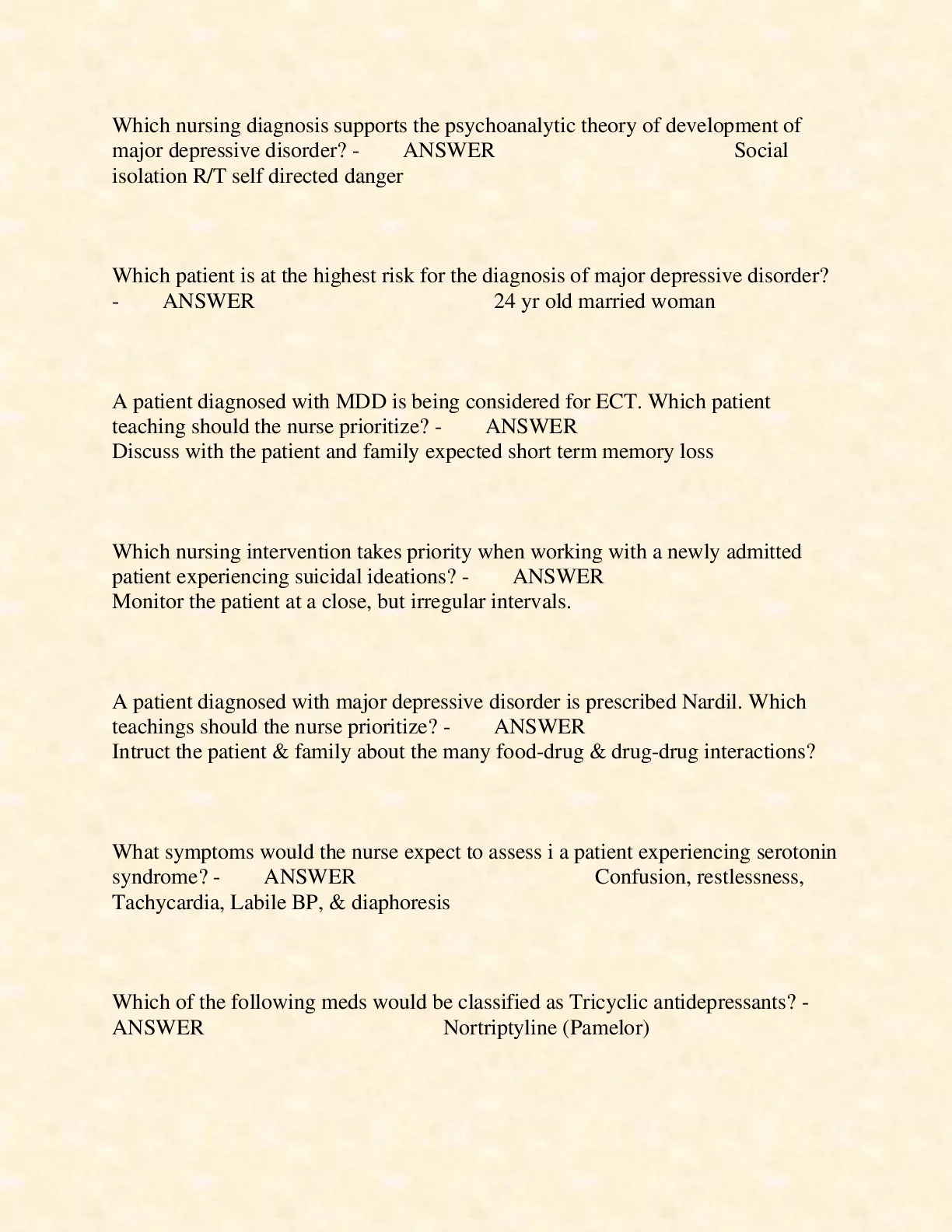 Which nursing diagnosis supports the psychoanalytic theory of development of major depressive disorder? - ANSWER Social isolation R/T self directed danger

Which patient is at the highest risk for the diagnosis of major depressive disorder? - ANSWER 24 yr old married woman

A patient diagnosed with MDD is being considered for ECT. Which patient teaching should the nurse prioritize? - ANSWER Discuss with the patient and family expected short term memory loss

Which nursing intervention takes priority when working with a newly admitted patient experiencing suicidal ideations? - ANSWER Monitor the patient at a close, but irregular intervals.

A patient diagnosed with major depressive disorder is prescribed Nardil. Which teachings should the nurse prioritize? - ANSWER Intruct the patient & family about the many food-drug & drug-drug interactions?

What symptoms would the nurse expect to assess i a patient experiencing serotonin syndrome? - ANSWER Confusion, restlessness, Tachycardia, Labile BP, & diaphoresis

Which of the following meds would be classified as Tricyclic antidepressants? - ANSWER Nortriptyline (Pamelor)